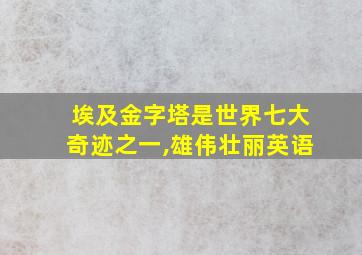 埃及金字塔是世界七大奇迹之一,雄伟壮丽英语